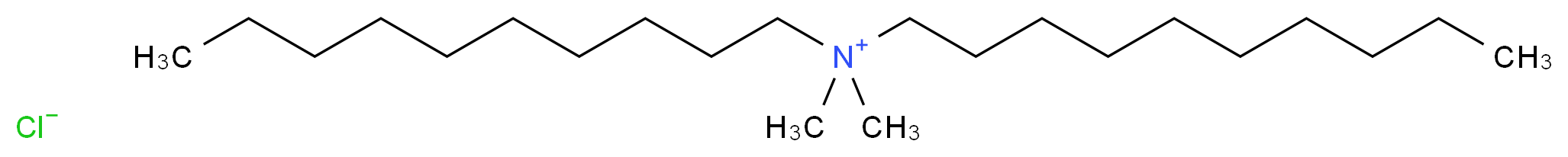 $H_3C$ $N^+$ $CH_3$

$Cl^-$ $H_3C$ $CH_3$